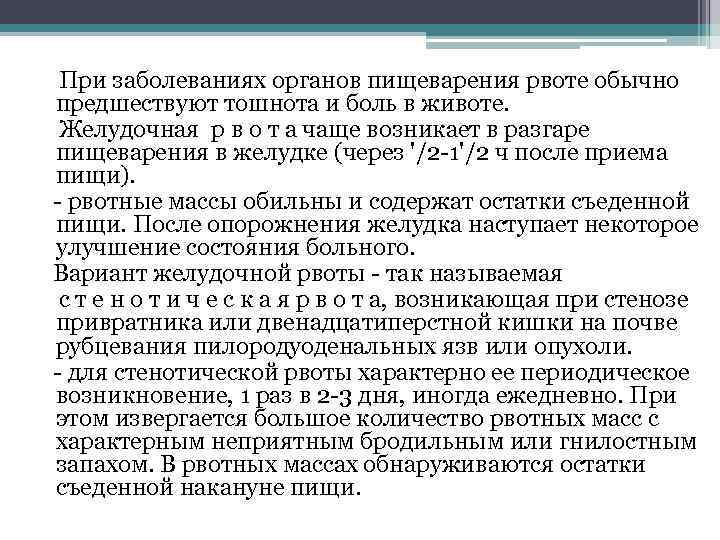 При заболеваниях органов пищеварения рвоте обычно предшествуют тошнота и боль в животе.

Желудочная р в о т а чаще возникает в разгаре пищеварения в желудке (через '/2-1'/2 ч после приема пищи).

- рвотные массы обильны и содержат остатки съеденной пищи. После опорожнения желудка наступает некоторое улучшение состояния больного.

Вариант желудочной рвоты - так называемая с т е н о т и ч е с к а я р в о т а, возникающая при стенозе привратника или двенадцатиперстной кишки на почве рубцевания пилородуоденальных язв или опухоли.

- для стенотической рвоты характерно ее периодическое возникновение, 1 раз в 2-3 дня, иногда ежедневно. При этом извергается большое количество рвотных масс с характерным неприятным бродильным или гнилостным запахом. В рвотных массах обнаруживаются остатки съеденной накануне пищи.